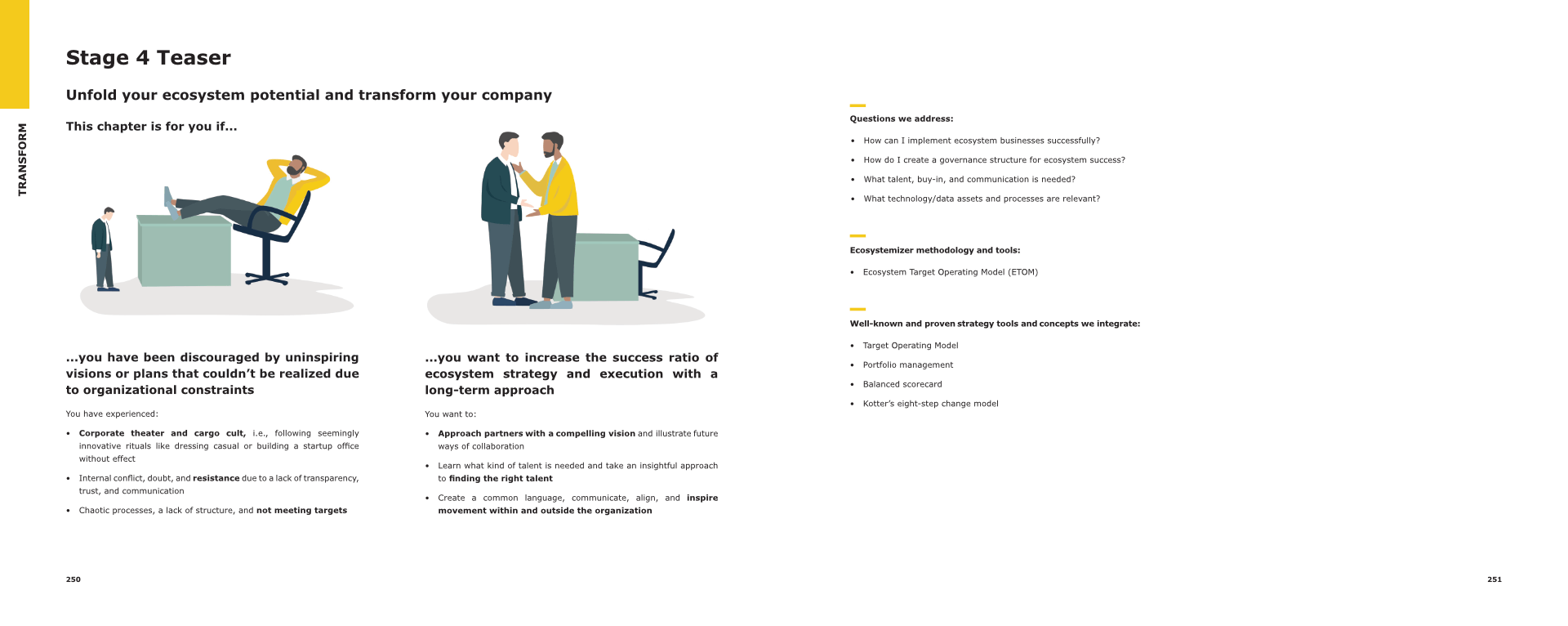 TRANSFORM

Stage 4 Teaser

Unfold your ecosystem potential and transform your company

This chapter is for you if...

...you have been discouraged by uninspiring visions or plans that couldn't be realized due to organizational constraints

You have experienced:

• Corporate theater and cargo cult, i.e., following seemingly innovative rituals like dressing casual or building a startup office without effect
• Internal conflict, doubt, and resistance due to a lack of transparency, trust, and communication
• Chaotic processes, a lack of structure, and not meeting targets

...you want to increase the success ratio of ecosystem strategy and execution with a long-term approach

You want to:

• Approach partners with a compelling vision and illustrate future ways of collaboration
• Learn what kind of talent is needed and take an insightful approach to finding the right talent
• Create a common language, communicate, align, and inspire movement within and outside the organization

250

Questions we address:

• How can I implement ecosystem businesses successfully?
• How do I create a governance structure for ecosystem success?
• What talent, buy-in, and communication is needed?
• What technology/data assets and processes are relevant?

Ecosystemizer methodology and tools:

• Ecosystem Target Operating Model (ETOM)

Well-known and proven strategy tools and concepts we integrate:

• Target Operating Model
• Portfolio management
• Balanced scorecard
• Kotter's eight-step change model

251